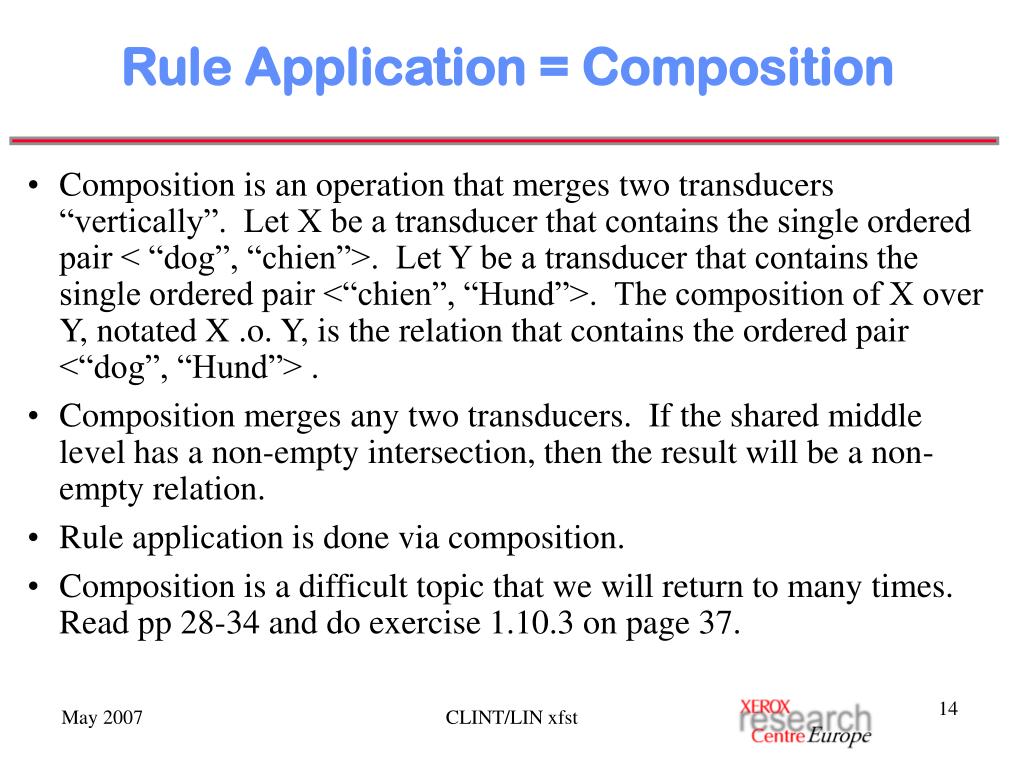 Rule Application = Composition

• Composition is an operation that merges two transducers “vertically”. Let X be a transducer that contains the single ordered pair < “dog”, “chien”>. Let Y be a transducer that contains the single ordered pair <“chien”, “Hund”>. The composition of X over Y, notated X .o. Y, is the relation that contains the ordered pair <“dog”, “Hund”> .

• Composition merges any two transducers. If the shared middle level has a non-empty intersection, then the result will be a non-empty relation.

• Rule application is done via composition.

• Composition is a difficult topic that we will return to many times. Read pp 28-34 and do exercise 1.10.3 on page 37.

May 2007

CLINT/LIN xfst

XEROX
research
Centre Europe

14